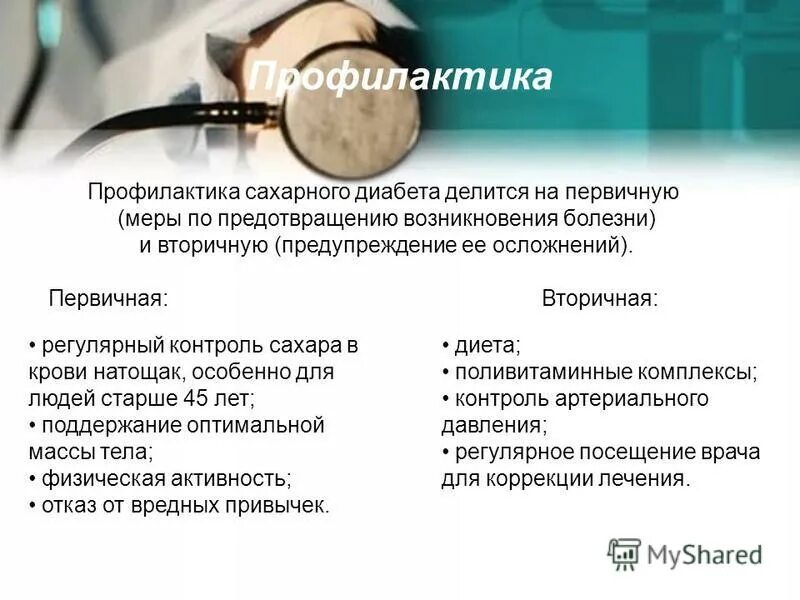 Профилактика

Профилактика сахарного диабета делится на первичную (меры по предотвращению возникновения болезни) и вторичную (предупреждение ее осложнений).

Первичная:

• регулярный контроль сахара в крови натощак, особенно для людей старше 45 лет;
• поддержание оптимальной массы тела;
• физическая активность;
• отказ от вредных привычек.

Вторичная:

• диета;
• поливитаминные комплексы;
• контроль артериального давления;
• регулярное посещение врача для коррекции лечения.

MyShared